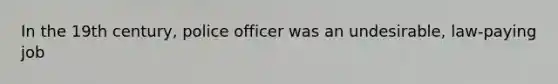 In the 19th century, police officer was an undesirable, law-paying job